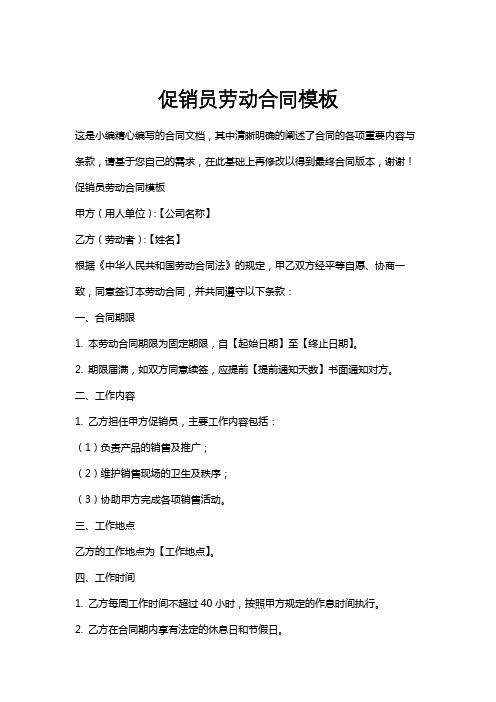 促销员劳动合同模板

这是小编精心编写的合同文档，其中清晰明确的阐述了合同的各项重要内容与条款，请基于您自己的需求，在此基础上再修改以得到最终合同版本，谢谢！

促销员劳动合同模板

甲方（用人单位）:【公司名称】

乙方（劳动者）:【姓名】

根据《中华人民共和国劳动合同法》的规定，甲乙双方经平等自愿、协商一致，同意签订本劳动合同，并共同遵守以下条款：

一、合同期限

1. 本劳动合同期限为固定期限，自【起始日期】至【终止日期】。

2. 期限届满，如双方同意续签，应提前【提前通知天数】书面通知对方。

二、工作内容

1. 乙方担任甲方促销员，主要工作内容包括：

（1）负责产品的销售及推广；

（2）维护销售现场的卫生及秩序；

（3）协助甲方完成各项销售活动。

三、工作地点

乙方的工作地点为【工作地点】。

四、工作时间

1. 乙方每周工作时间不超过 40 小时，按照甲方规定的作息时间执行。

2. 乙方在合同期内享有法定的休息日和节假日。